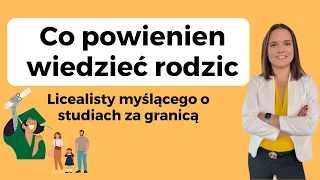 Co powienien wiedzieć rodzic

Licealisty myślącego o studiach za granicą